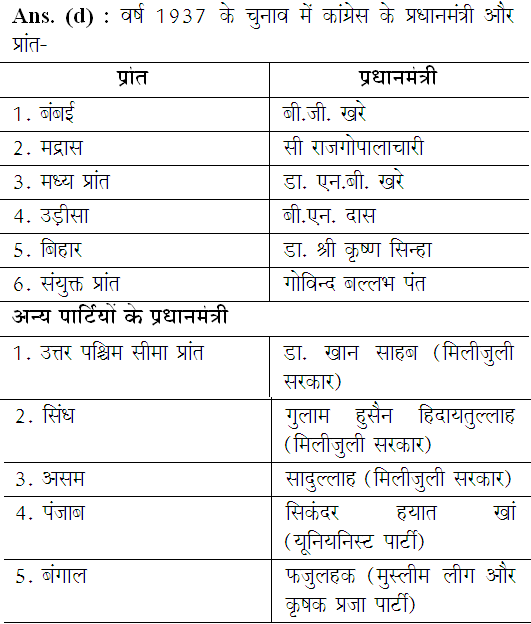 Ans. (d) : वर्ष 1937 के चुनाव में कांग्रेस के प्रधानमंत्री और प्रांत-

| प्रांत | प्रधानमंत्री |
|---|---|
| 1. बंबई | बी.जी. खरे |
| 2. मद्रास | सी राजगोपालाचारी |
| 3. मध्य प्रांत | डा. एन.बी. खरे |
| 4. उड़ीसा | बी.एन. दास |
| 5. बिहार | डा. श्री कृष्ण सिन्हा |
| 6. संयुक्त प्रांत | गोविन्द बल्लभ पंत |

अन्य पार्टियों के प्रधानमंत्री

| | |
|---|---|
| 1. उत्तर पश्चिम सीमा प्रांत | डा. खान साहब (मिलीजुली सरकार) |
| 2. सिंध | गुलाम हुसैन हिदायतुल्लाह (मिलीजुली सरकार) |
| 3. असम | सादुल्लाह (मिलीजुली सरकार) |
| 4. पंजाब | सिकंदर हयात खां (यूनियनिस्ट पार्टी) |
| 5. बंगाल | फजुलहक (मुस्लीम लीग और कृषक प्रजा पार्टी) |